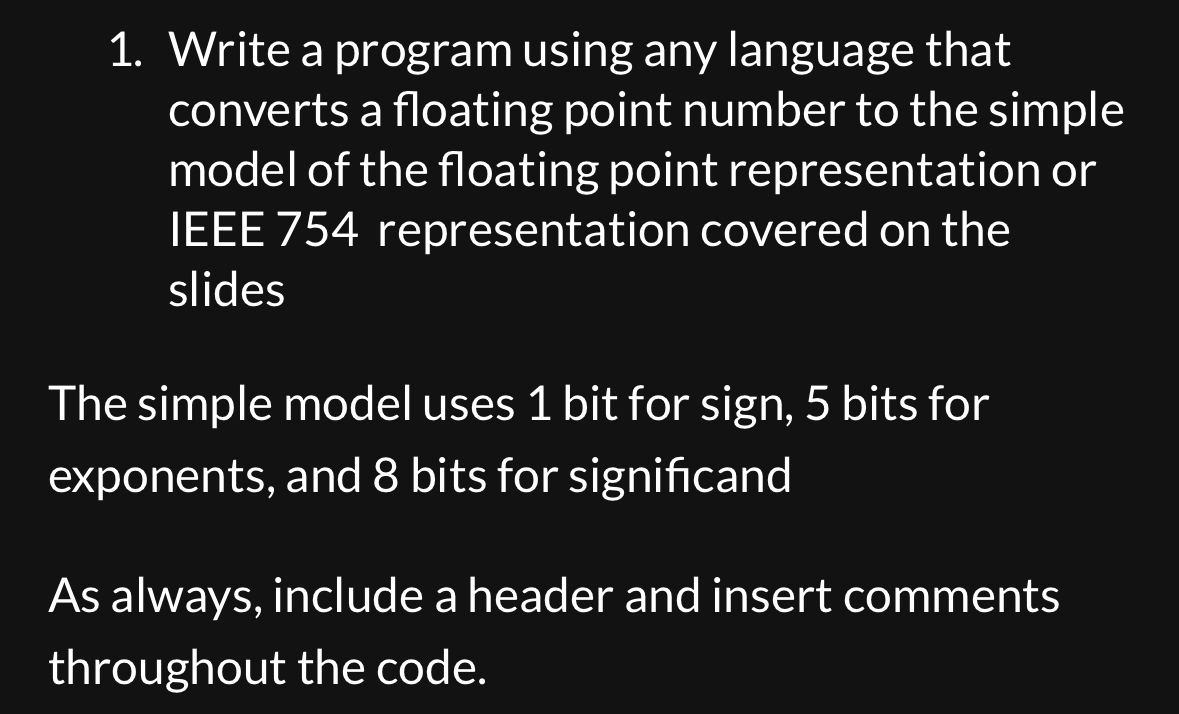 1. Write a program using any language that converts a floating point number to the simple model of the floating point representation or IEEE 754 representation covered on the slides

The simple model uses 1 bit for sign, 5 bits for exponents, and 8 bits for significand

As always, include a header and insert comments throughout the code.